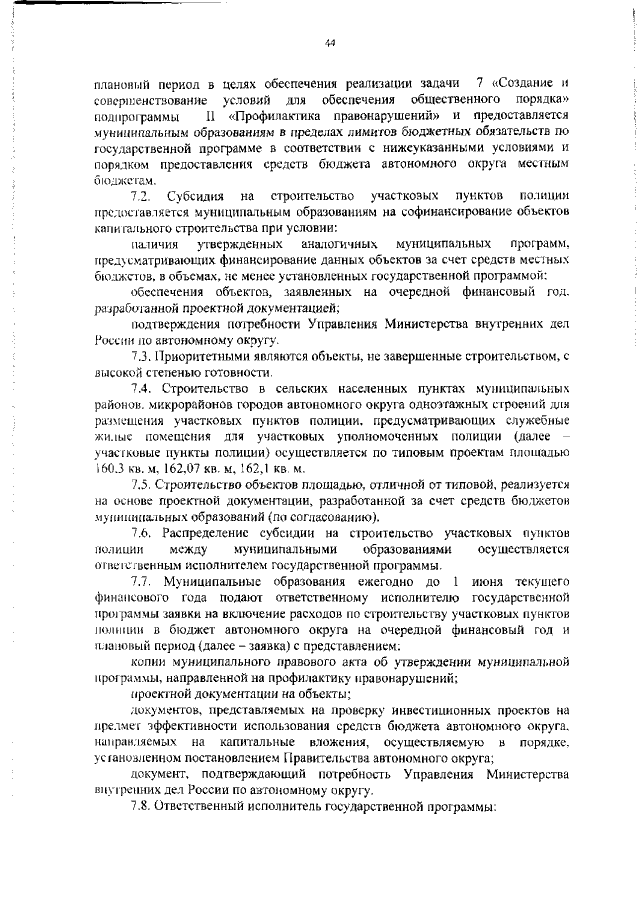 44

плановый период в целях обеспечения реализации задачи 7 «Создание и совершенствование условий для обеспечения общественного порядка» подпрограммы II «Профилактика правонарушений» и предоставляется муниципальным образованиям в пределах лимитов бюджетных обязательств по государственной программе в соответствии с нижеуказанными условиями и порядком предоставления средств бюджета автономного округа местным бюджетам.

7.2. Субсидия на строительство участковых пунктов полиции предоставляется муниципальным образованиям на софинансирование объектов капитального строительства при условии:

наличия утвержденных аналогичных муниципальных программ, предусматривающих финансирование данных объектов за счет средств местных бюджетов, в объемах, не менее установленных государственной программой;

обеспечения объектов, заявленных на очередной финансовый год, разработанной проектной документацией;

подтверждения потребности Управления Министерства внутренних дел России по автономному округу.

7.3. Приоритетными являются объекты, не завершенные строительством, с высокой степенью готовности.

7.4. Строительство в сельских населенных пунктах муниципальных районов, микрорайонов городов автономного округа одноэтажных строений для размещения участковых пунктов полиции, предусматривающих служебные жилые помещения для участковых уполномоченных полиции (далее – участковые пункты полиции) осуществляется по типовым проектам площадью 160,3 кв. м, 162,07 кв. м, 162,1 кв. м.

7.5. Строительство объектов площадью, отличной от типовой, реализуется на основе проектной документации, разработанной за счет средств бюджетов муниципальных образований (по согласованию).

7.6. Распределение субсидии на строительство участковых пунктов полиции между муниципальными образованиями осуществляется ответственным исполнителем государственной программы.

7.7. Муниципальные образования ежегодно до 1 июня текущего финансового года подают ответственному исполнителю государственной программы заявки на включение расходов по строительству участковых пунктов полиции в бюджет автономного округа на очередной финансовый год и плановый период (далее – заявка) с представлением:

копии муниципального правового акта об утверждении муниципальной программы, направленной на профилактику правонарушений;

проектной документации на объекты;

документов, представляемых на проверку инвестиционных проектов на предмет эффективности использования средств бюджета автономного округа, направляемых на капитальные вложения, осуществляемую в порядке, установленном постановлением Правительства автономного округа;

документ, подтверждающий потребность Управления Министерства внутренних дел России по автономному округу.

7.8. Ответственный исполнитель государственной программы: